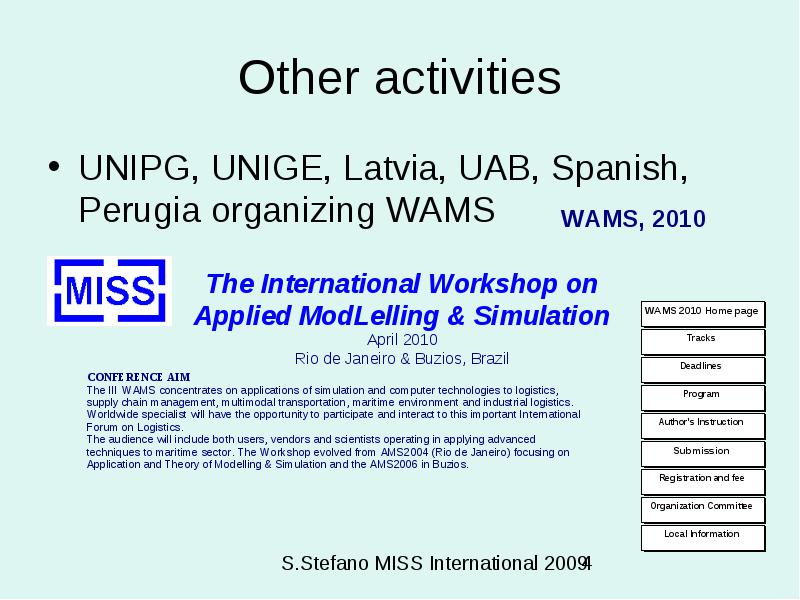 Other activities

• UNIPG, UNIGE, Latvia, UAB, Spanish, Perugia organizing WAMS

WAMS, 2010

MISS

The International Workshop on Applied ModLelling & Simulation

April 2010
Rio de Janeiro & Buzios, Brazil

CONFERENCE AIM
The III WAMS concentrates on applications of simulation and computer technologies to logistics, supply chain management, multimodal transportation, maritime environment and industrial logistics. Worldwide specialist will have the opportunity to participate and interact to this important International Forum on Logistics.
The audience will include both users, vendors and scientists operating in applying advanced techniques to maritime sector. The Workshop evolved from AMS2004 (Rio de Janeiro) focusing on Application and Theory of Modelling & Simulation and the AMS2006 in Buzios.

WAMS 2010 Home page
Tracks
Deadlines
Program
Author's Instruction
Submission
Registration and fee
Organization Committee
Local Information

S.Stefano MISS International 2009
4